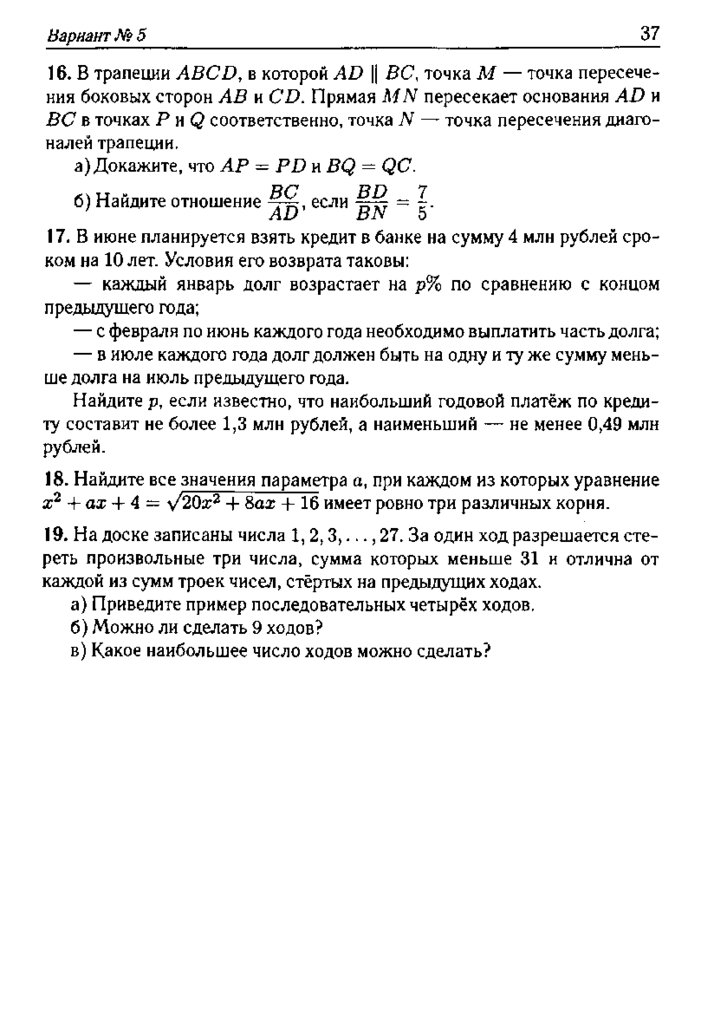 Вариант № 5 37

16. В трапеции $ABCD$, в которой $AD \parallel BC$, точка $M$ — точка пересечения боковых сторон $AB$ и $CD$. Прямая $MN$ пересекает основания $AD$ и $BC$ в точках $P$ и $Q$ соответственно, точка $N$ — точка пересечения диагоналей трапеции.

а) Докажите, что $AP = PD$ и $BQ = QC$.

б) Найдите отношение $\frac{BC}{AD}$, если $\frac{BD}{BN} = \frac{7}{5}$.

17. В июне планируется взять кредит в банке на сумму 4 млн рублей сроком на 10 лет. Условия его возврата таковы:

— каждый январь долг возрастает на $p\%$ по сравнению с концом предыдущего года;

— с февраля по июнь каждого года необходимо выплатить часть долга;

— в июле каждого года долг должен быть на одну и ту же сумму меньше долга на июль предыдущего года.

Найдите $p$, если известно, что наибольший годовой платёж по кредиту составит не более 1,3 млн рублей, а наименьший — не менее 0,49 млн рублей.

18. Найдите все значения параметра $a$, при каждом из которых уравнение $x^2 + ax + 4 = \sqrt{20x^2 + 8ax + 16}$ имеет ровно три различных корня.

19. На доске записаны числа $1, 2, 3, \ldots, 27$. За один ход разрешается стереть произвольные три числа, сумма которых меньше 31 и отлична от каждой из сумм троек чисел, стёртых на предыдущих ходах.

а) Приведите пример последовательных четырёх ходов.

б) Можно ли сделать 9 ходов?

в) Какое наибольшее число ходов можно сделать?